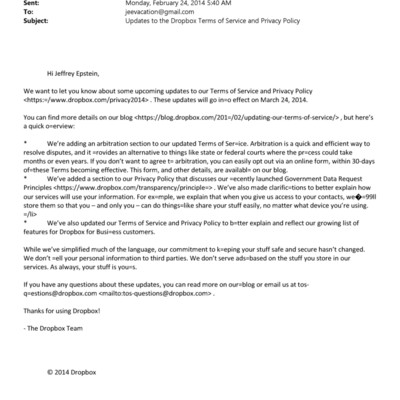 Sent: Monday, February 24, 2014 5:40 AM
To: jeevacation@gmail.com
Subject: Updates to the Dropbox Terms of Service and Privacy Policy

Hi Jeffrey Epstein,

We want to let you know about some upcoming updates to our Terms of Service and Privacy Policy <https:=/www.dropbox.com/privacy2014> . These updates will go in=o effect on March 24, 2014.

You can find more details on our blog <https://blog.dropbox.com/201=/02/updating-our-terms-of-service/> , but here's a quick o=erview:

• We're adding an arbitration section to our updated Terms of Ser=ice. Arbitration is a quick and efficient way to resolve disputes, and it =rovides an alternative to things like state or federal courts where the pr=cess could take months or even years. If you don't want to agree t= arbitration, you can easily opt out via an online form, within 30-days of=these Terms becoming effective. This form, and other details, are availabl= on our blog.
• We've added a section to our Privacy Policy that discusses our =ecently launched Government Data Request Principles <https://www.dropbox.com/transparency/principle=> . We've also made clarific=tions to better explain how our services will use your information. For ex=mple, we explain that when you give us access to your contacts, we�=99ll store them so that you – and only you – can do things=like share your stuff easily, no matter what device you're using. =/li>
• We've also updated our Terms of Service and Privacy Policy to b=tter explain and reflect our growing list of features for Dropbox for Busi=ess customers.

While we've simplified much of the language, our commitment to k=eping your stuff safe and secure hasn't changed. We don't =ell your personal information to third parties. We don't serve ads=based on the stuff you store in our services. As always, your stuff is you=s.

If you have any questions about these updates, you can read more on our=blog or email us at tos-q=estions@dropbox.com <mailto:tos-questions@dropbox.com> .

Thanks for using Dropbox!

- The Dropbox Team

© 2014 Dropbox